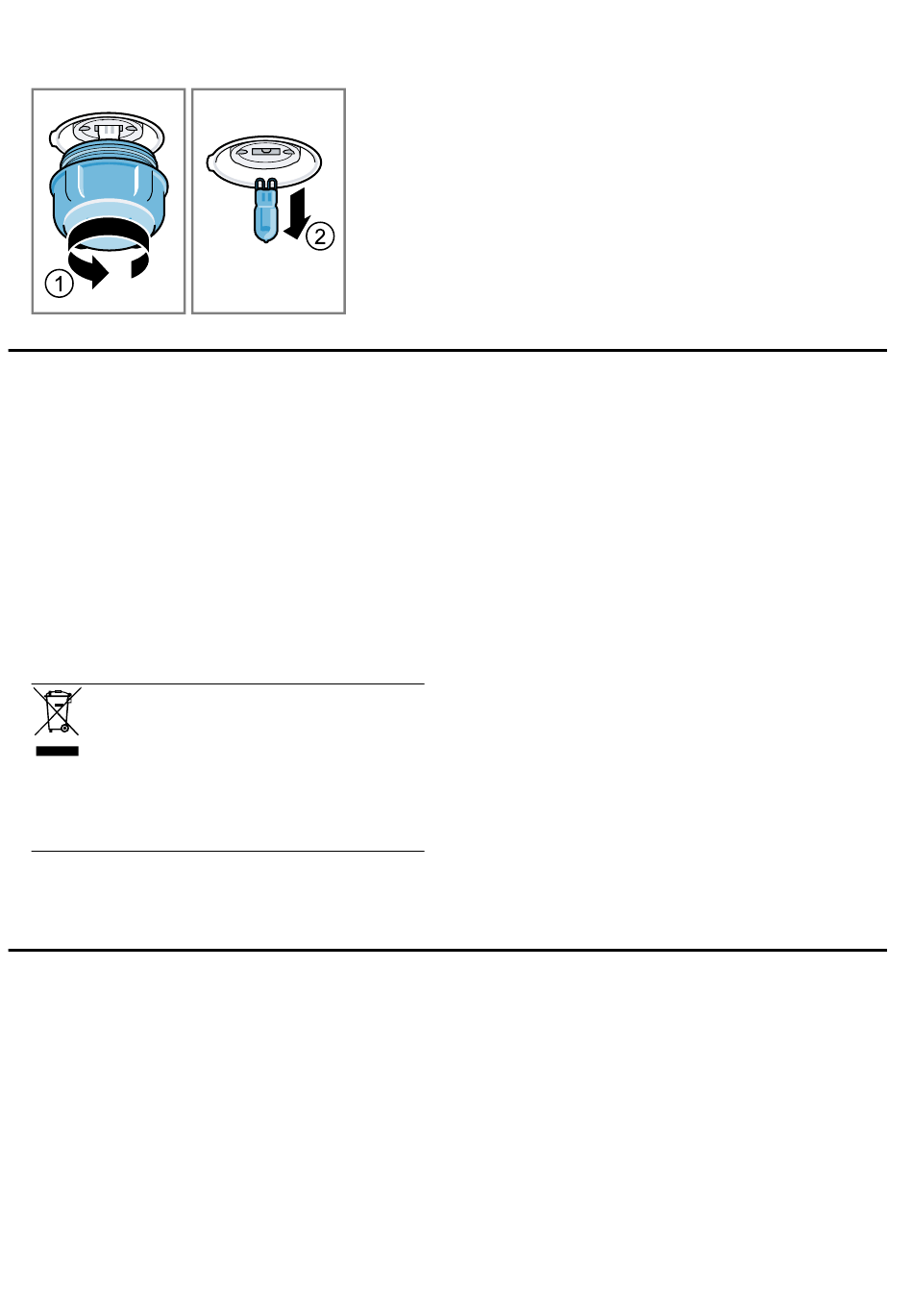 1

2